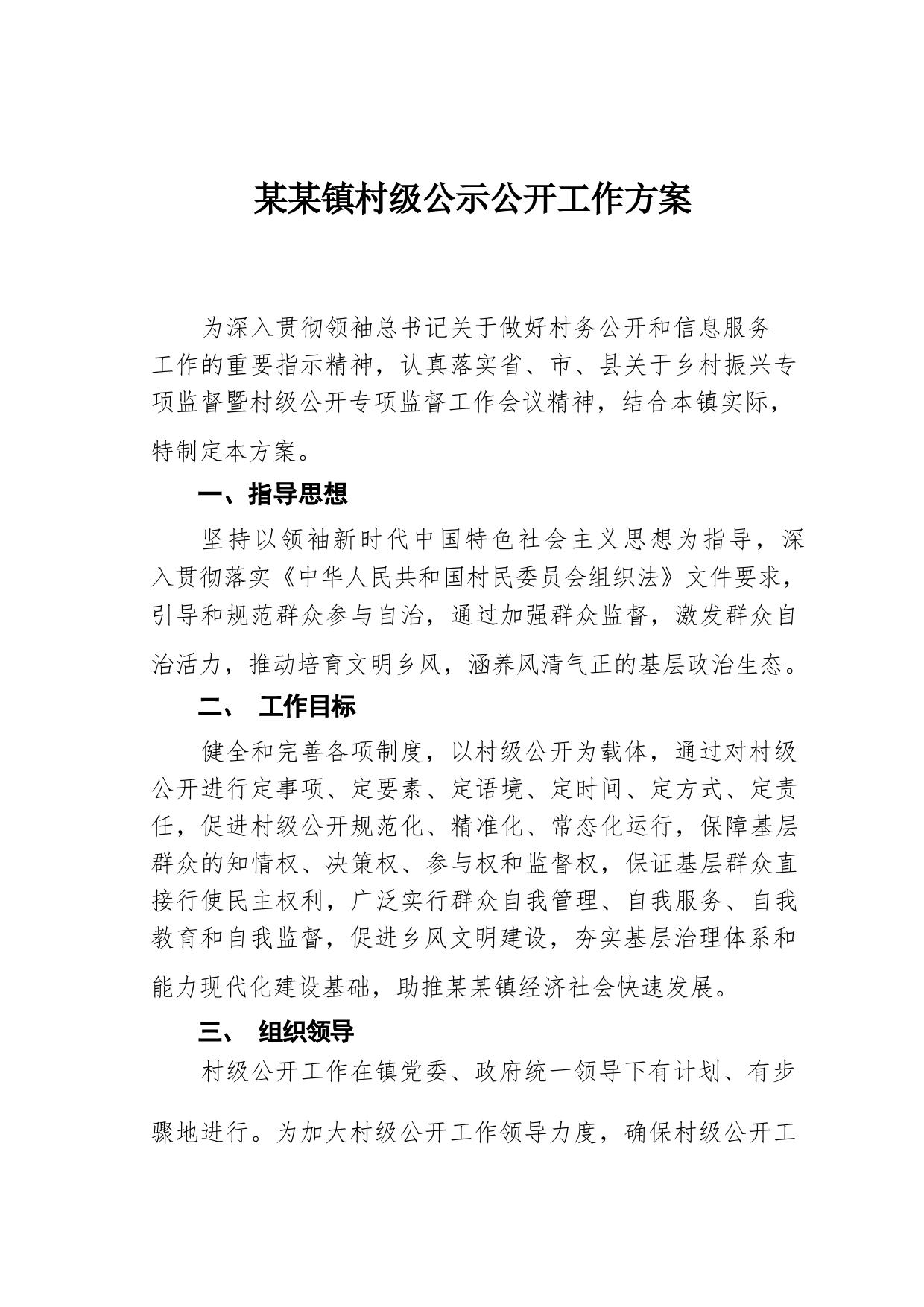 某某镇村级公示公开工作方案

为深入贯彻领袖总书记关于做好村务公开和信息服务工作的重要指示精神，认真落实省、市、县关于乡村振兴专项监督暨村级公开专项监督工作会议精神，结合本镇实际，特制定本方案。

一、指导思想

坚持以领袖新时代中国特色社会主义思想为指导，深入贯彻落实《中华人民共和国村民委员会组织法》文件要求，引导和规范群众参与自治，通过加强群众监督，激发群众自治活力，推动培育文明乡风，涵养风清气正的基层政治生态。

二、 工作目标

健全和完善各项制度，以村级公开为载体，通过对村级公开进行定事项、定要素、定语境、定时间、定方式、定责任，促进村级公开规范化、精准化、常态化运行，保障基层群众的知情权、决策权、参与权和监督权，保证基层群众直接行使民主权利，广泛实行群众自我管理、自我服务、自我教育和自我监督，促进乡风文明建设，夯实基层治理体系和能力现代化建设基础，助推某某镇经济社会快速发展。

三、 组织领导

村级公开工作在镇党委、政府统一领导下有计划、有步骤地进行。为加大村级公开工作领导力度，确保村级公开工